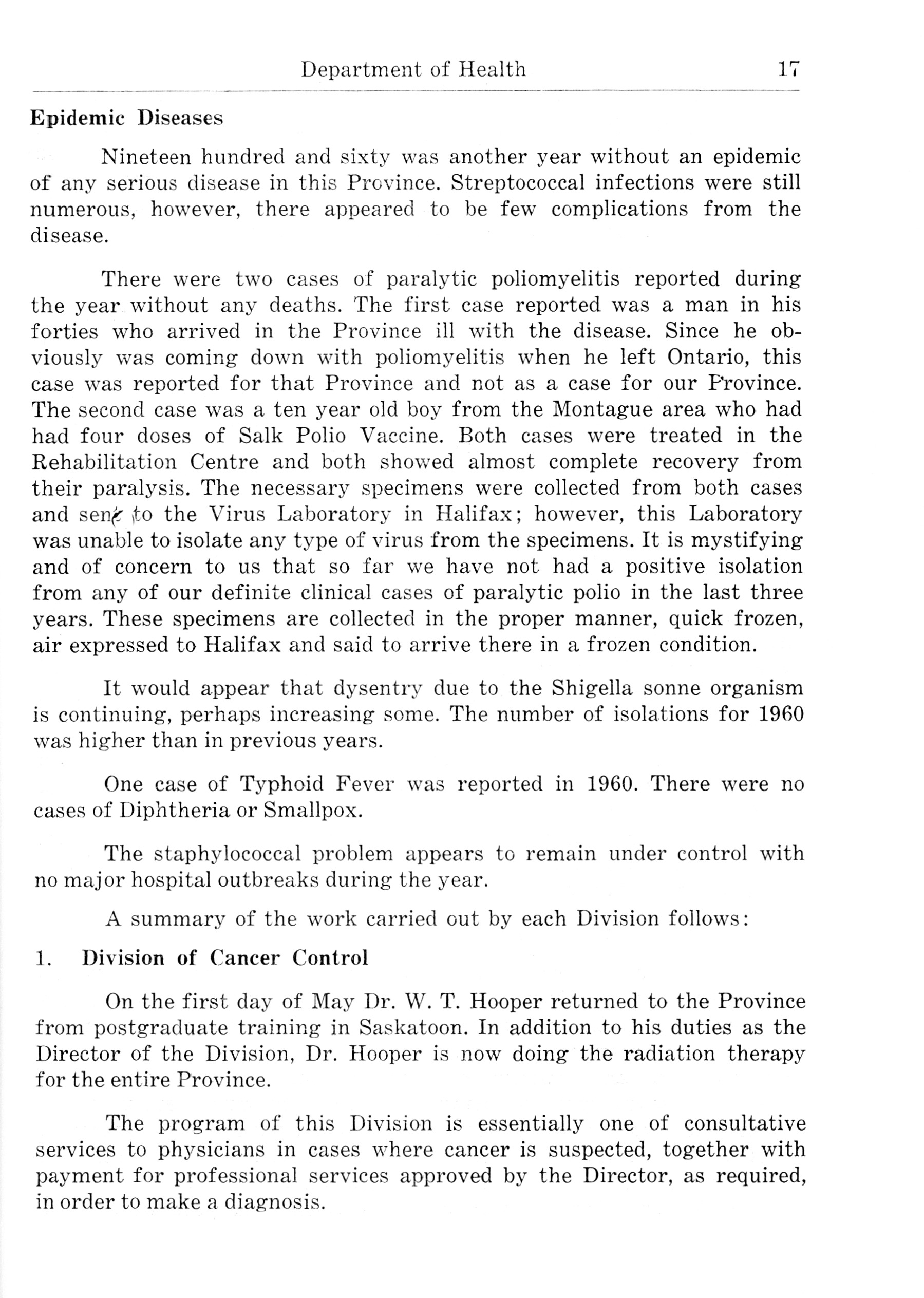 Department of Health 17

Epidemic Diseases

Nineteen hundred and sixty was another year without an epidemic of any serious disease in this Province. Streptococcal infections were still numerous, however, there appeared to be few complications from the disease.

There were two cases of paralytic poliomyelitis reported during the year without any deaths. The first case reported was a man in his forties who arrived in the Province ill with the disease. Since he obviously was coming down with poliomyelitis when he left Ontario, this case was reported for that Province and not as a case for our Province. The second case was a ten year old boy from the Montague area who had had four doses of Salk Polio Vaccine. Both cases were treated in the Rehabilitation Centre and both showed almost complete recovery from their paralysis. The necessary specimens were collected from both cases and sent to the Virus Laboratory in Halifax; however, this Laboratory was unable to isolate any type of virus from the specimens. It is mystifying and of concern to us that so far we have not had a positive isolation from any of our definite clinical cases of paralytic polio in the last three years. These specimens are collected in the proper manner, quick frozen, air expressed to Halifax and said to arrive there in a frozen condition.

It would appear that dysentry due to the Shigella sonne organism is continuing, perhaps increasing some. The number of isolations for 1960 was higher than in previous years.

One case of Typhoid Fever was reported in 1960. There were no cases of Diphtheria or Smallpox.

The staphylococcal problem appears to remain under control with no major hospital outbreaks during the year.

A summary of the work carried out by each Division follows:

1. Division of Cancer Control

On the first day of May Dr. W. T. Hooper returned to the Province from postgraduate training in Saskatoon. In addition to his duties as the Director of the Division, Dr. Hooper is now doing the radiation therapy for the entire Province.

The program of this Division is essentially one of consultative services to physicians in cases where cancer is suspected, together with payment for professional services approved by the Director, as required, in order to make a diagnosis.